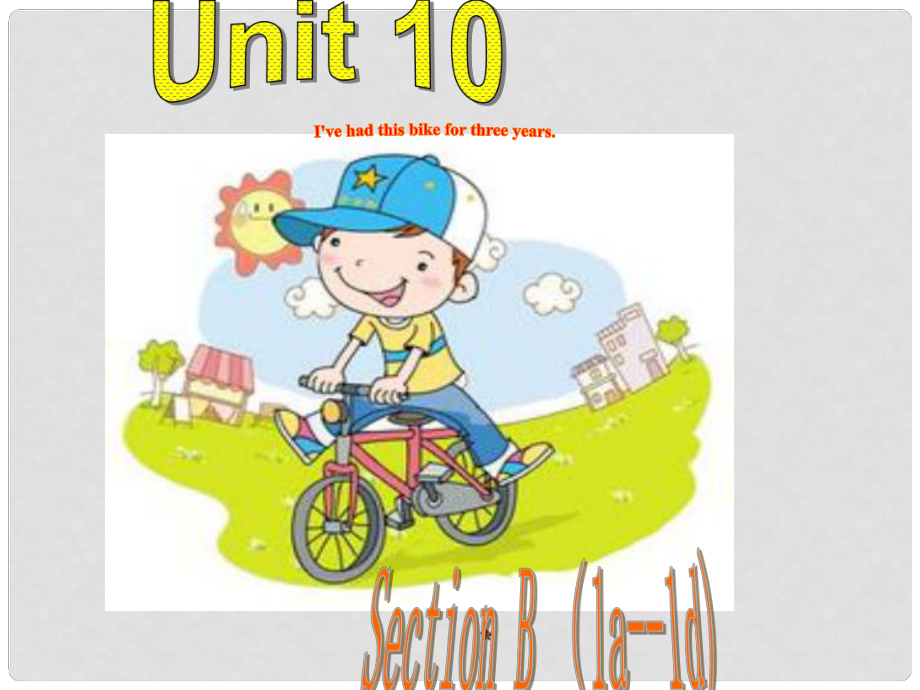 Unit 10

I've had this bike for three years.

Section B （1a--1d)